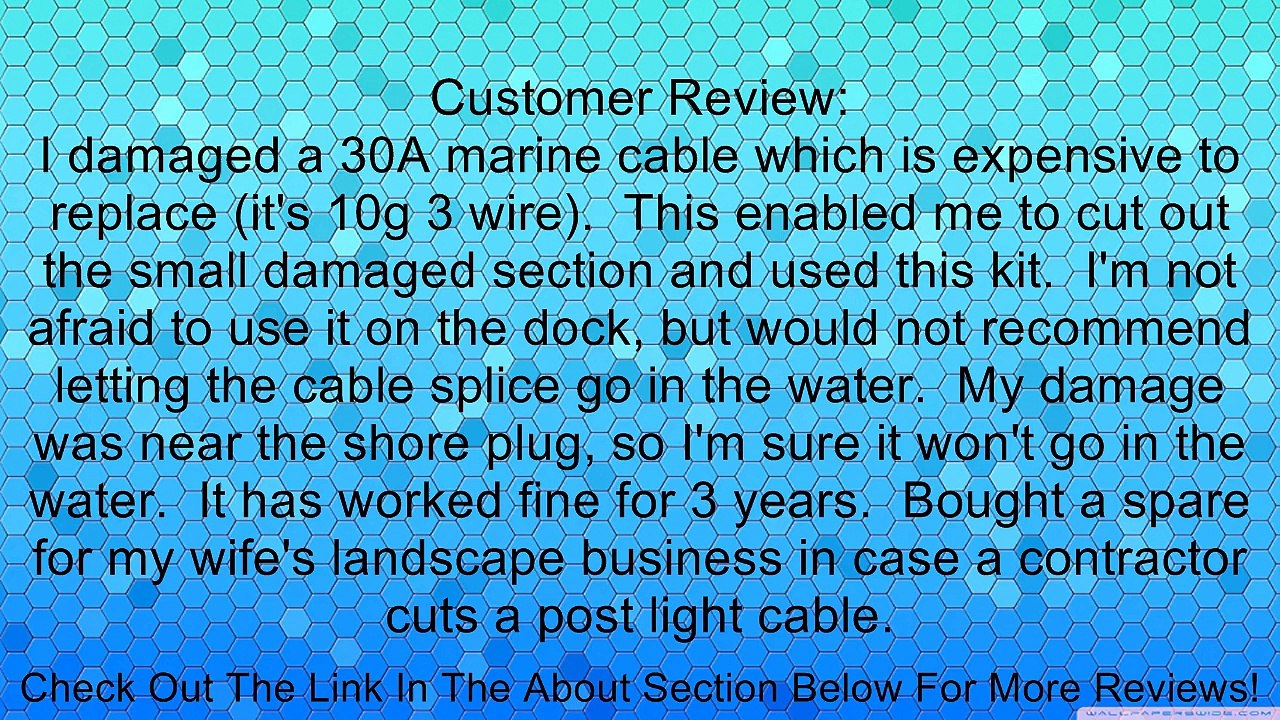 Customer Review:
I damaged a 30A marine cable which is expensive to replace (it's 10g 3 wire).  This enabled me to cut out the small damaged section and used this kit.  I'm not afraid to use it on the dock, but would not recommend letting the cable splice go in the water.  My damage was near the shore plug, so I'm sure it won't go in the water.  It has worked fine for 3 years.  Bought a spare for my wife's landscape business in case a contractor cuts a post light cable.

Check Out The Link In The About Section Below For More Reviews!

WALLPAPERSWIDE.COM